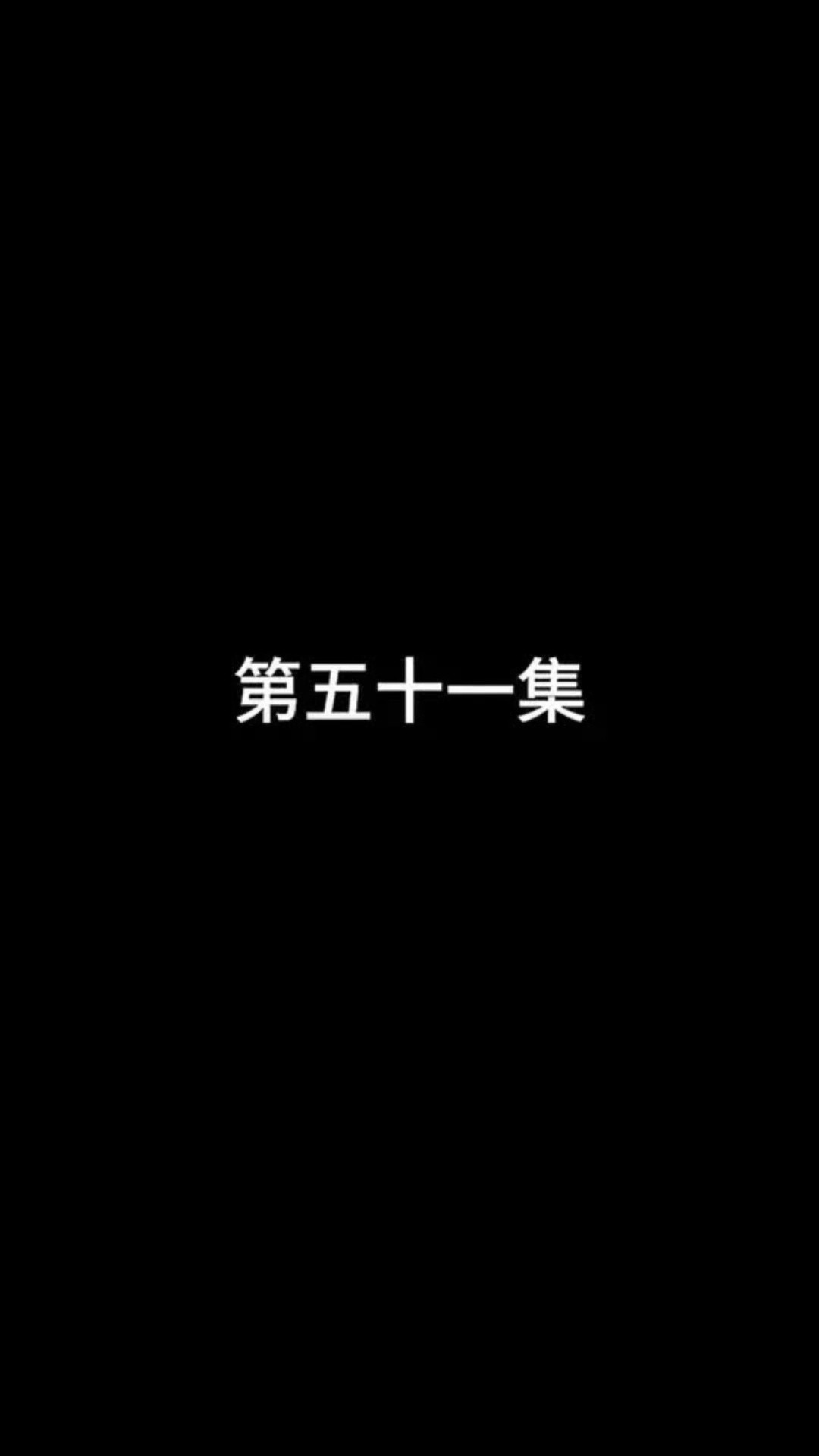 第五十一集